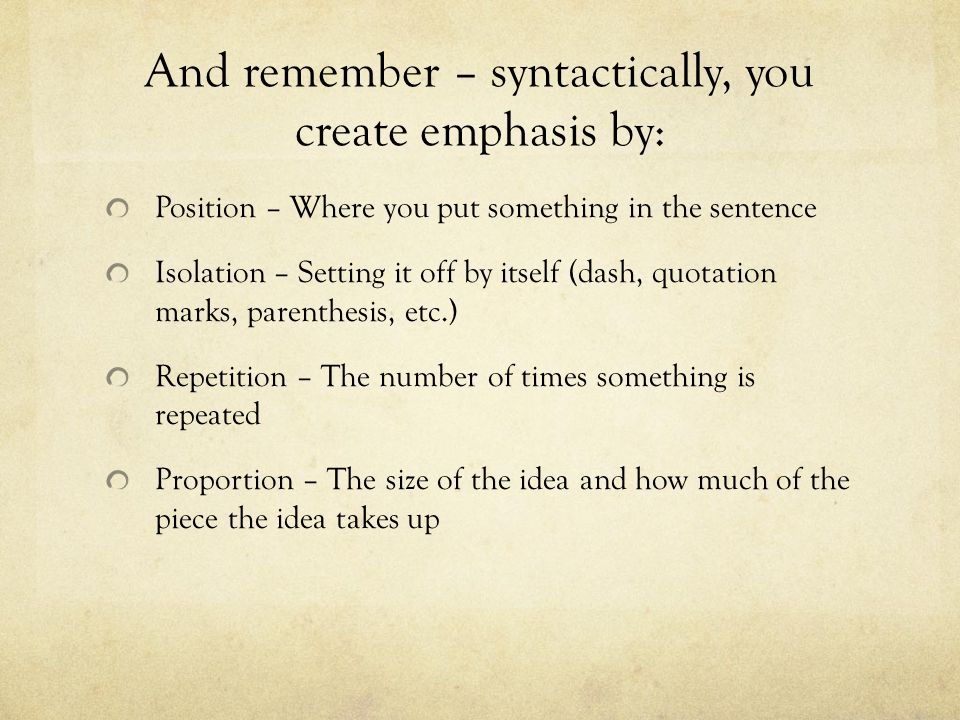 And remember – syntactically, you create emphasis by:

Position – Where you put something in the sentence

Isolation – Setting it off by itself (dash, quotation marks, parenthesis, etc.)

Repetition – The number of times something is repeated

Proportion – The size of the idea and how much of the piece the idea takes up